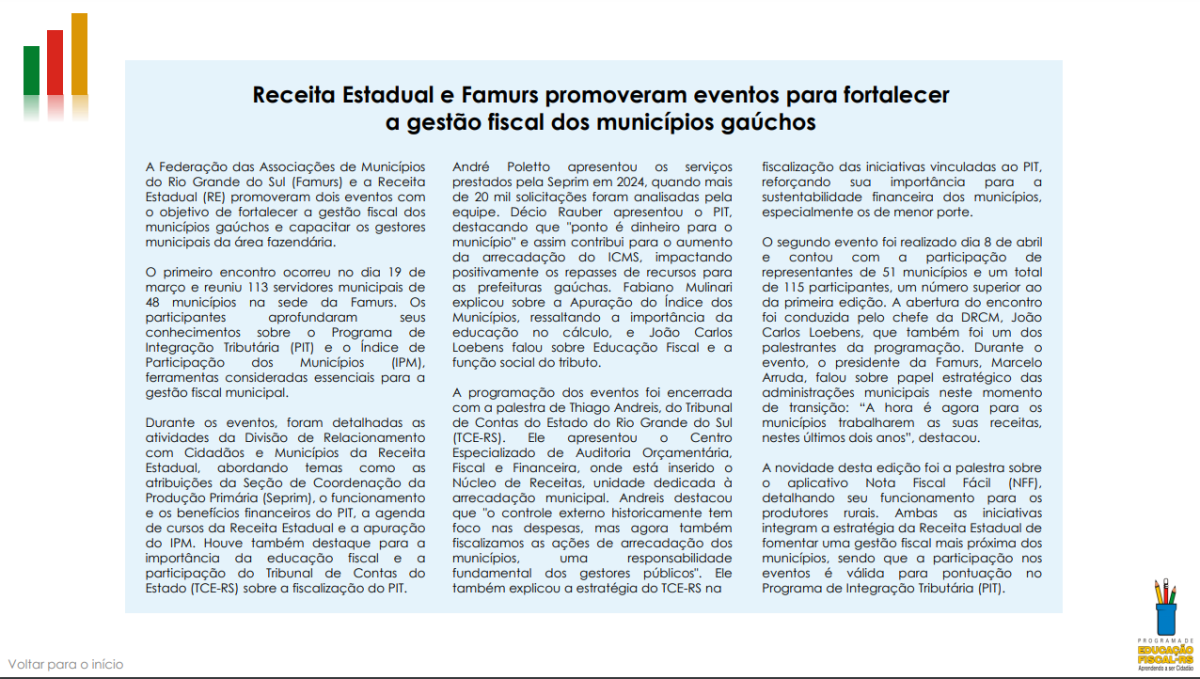 Receita Estadual e Famurs promoveram eventos para fortalecer a gestão fiscal dos municípios gaúchos

A Federação das Associações de Municípios do Rio Grande do Sul (Famurs) e a Receita Estadual (RE) promoveram dois eventos com o objetivo de fortalecer a gestão fiscal dos municípios gaúchos e capacitar os gestores municipais da área fazendária.

O primeiro encontro ocorreu no dia 19 de março e reuniu 113 servidores municipais de 48 municípios na sede da Famurs. Os participantes aprofundaram seus conhecimentos sobre o Programa de Integração Tributária (PIT) e o Índice de Participação dos Municípios (IPM), ferramentas consideradas essenciais para a gestão fiscal municipal.

Durante os eventos, foram detalhadas as atividades da Divisão de Relacionamento com Cidadãos e Municípios da Receita Estadual, abordando temas como as atribuições da Seção de Coordenação da Produção Primária (Seprim), o funcionamento e os benefícios financeiros do PIT, a agenda de cursos da Receita Estadual e a apuração do IPM. Houve também destaque para a importância da educação fiscal e a participação do Tribunal de Contas do Estado (TCE-RS) sobre a fiscalização do PIT.

André Poletto apresentou os serviços prestados pela Seprim em 2024, quando mais de 20 mil solicitações foram analisadas pela equipe. Décio Rauber apresentou o PIT, destacando que "ponto é dinheiro para o município" e assim contribui para o aumento da arrecadação do ICMS, impactando positivamente os repasses de recursos para as prefeituras gaúchas. Fabiano Mulinari explicou sobre a Apuração do Índice dos Municípios, ressaltando a importância da educação no cálculo, e João Carlos Loebens falou sobre Educação Fiscal e a função social do tributo.

A programação dos eventos foi encerrada com a palestra de Thiago Andreis, do Tribunal de Contas do Estado do Rio Grande do Sul (TCE-RS). Ele apresentou o Centro Especializado de Auditoria Orçamentária, Fiscal e Financeira, onde está inserido o Núcleo de Receitas, unidade dedicada à arrecadação municipal. Andreis destacou que "o controle externo historicamente tem foco nas despesas, mas agora também fiscalizamos as ações de arrecadação dos municípios, uma responsabilidade fundamental dos gestores públicos". Ele também explicou a estratégia do TCE-RS na fiscalização das iniciativas vinculadas ao PIT, reforçando sua importância para a sustentabilidade financeira dos municípios, especialmente os de menor porte.

O segundo evento foi realizado dia 8 de abril e contou com a participação de representantes de 51 municípios e um total de 115 participantes, um número superior ao da primeira edição. A abertura do encontro foi conduzida pelo chefe da DRCM, João Carlos Loebens, que também foi um dos palestrantes da programação. Durante o evento, o presidente da Famurs, Marcelo Arruda, falou sobre papel estratégico das administrações municipais neste momento de transição: "A hora é agora para os municípios trabalharem as suas receitas, nestes últimos dois anos", destacou.

A novidade desta edição foi a palestra sobre o aplicativo Nota Fiscal Fácil (NFF), detalhando seu funcionamento para os produtores rurais. Ambas as iniciativas integram a estratégia da Receita Estadual de fomentar uma gestão fiscal mais próxima dos municípios, sendo que a participação nos eventos é válida para pontuação no Programa de Integração Tributária (PIT).

Voltar para o início

PROGRAMA DE EDUCAÇÃO FISCAL-RS
Aprendendo a ser Cidadão